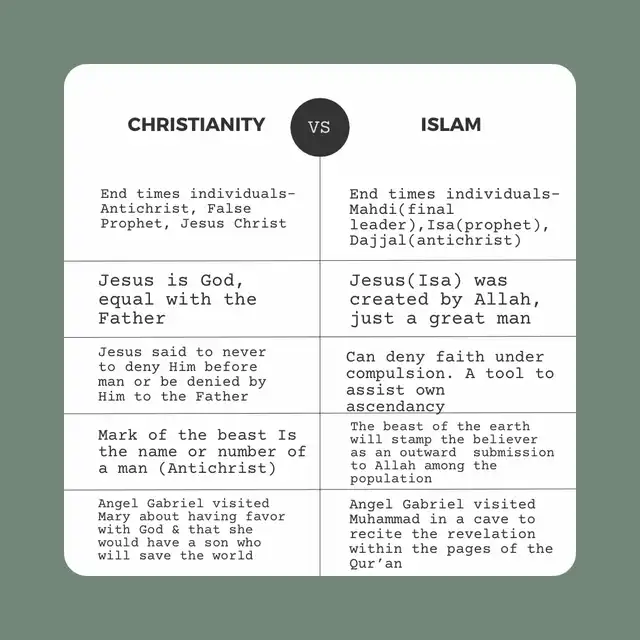 | CHRISTIANITY | VS | ISLAM |
|---|---|---|
| End times individuals- Antichrist, False Prophet, Jesus Christ | | End times individuals- Mahdi(final leader),Isa(prophet), Dajjal(antichrist) |
| Jesus is God, equal with the Father | | Jesus(Isa) was created by Allah, just a great man |
| Jesus said to never to deny Him before man or be denied by Him to the Father | | Can deny faith under compulsion. A tool to assist own ascendancy |
| Mark of the beast Is the name or number of a man (Antichrist) | | The beast of the earth will stamp the believer as an outward submission to Allah among the population |
| Angel Gabriel visited Mary about having favor with God & that she would have a son who will save the world | | Angel Gabriel visited Muhammad in a cave to recite the revelation within the pages of the Qur'an |